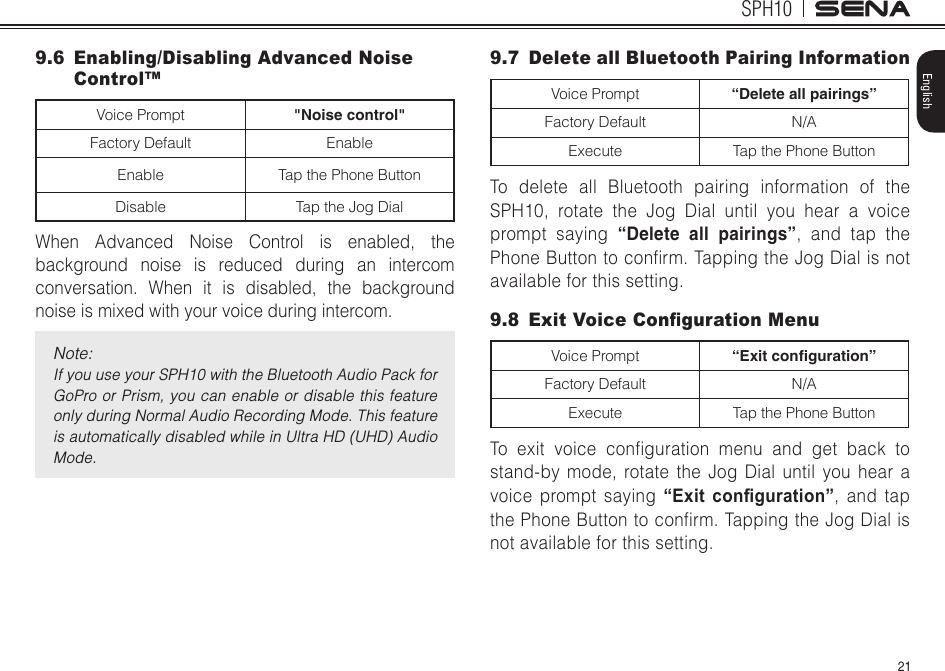 SPH10 | SENA

English

9.6 Enabling/Disabling Advanced Noise Control™

| Voice Prompt | "Noise control" |
|---|---|
| Factory Default | Enable |
| Enable | Tap the Phone Button |
| Disable | Tap the Jog Dial |

When Advanced Noise Control is enabled, the background noise is reduced during an intercom conversation. When it is disabled, the background noise is mixed with your voice during intercom.

Note:
If you use your SPH10 with the Bluetooth Audio Pack for GoPro or Prism, you can enable or disable this feature only during Normal Audio Recording Mode. This feature is automatically disabled while in Ultra HD (UHD) Audio Mode.

9.7 Delete all Bluetooth Pairing Information

| Voice Prompt | “Delete all pairings” |
|---|---|
| Factory Default | N/A |
| Execute | Tap the Phone Button |

To delete all Bluetooth pairing information of the SPH10, rotate the Jog Dial until you hear a voice prompt saying “Delete all pairings”, and tap the Phone Button to confirm. Tapping the Jog Dial is not available for this setting.

9.8 Exit Voice Configuration Menu

| Voice Prompt | “Exit configuration” |
|---|---|
| Factory Default | N/A |
| Execute | Tap the Phone Button |

To exit voice configuration menu and get back to stand-by mode, rotate the Jog Dial until you hear a voice prompt saying “Exit configuration”, and tap the Phone Button to confirm. Tapping the Jog Dial is not available for this setting.

21